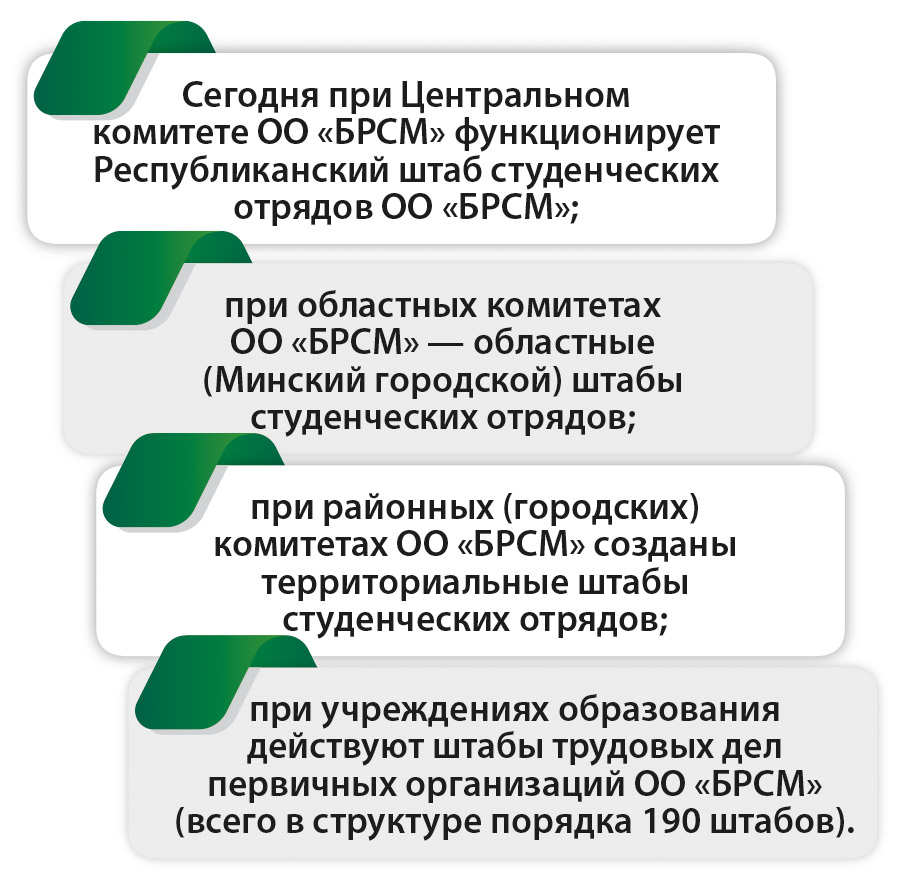 Сегодня при Центральном комитете ОО «БРСМ» функционирует Республиканский штаб студенческих отрядов ОО «БРСМ»;

при областных комитетах ОО «БРСМ» — областные (Минский городской) штабы студенческих отрядов;

при районных (городских) комитетах ОО «БРСМ» созданы территориальные штабы студенческих отрядов;

при учреждениях образования действуют штабы трудовых дел первичных организаций ОО «БРСМ» (всего в структуре порядка 190 штабов).